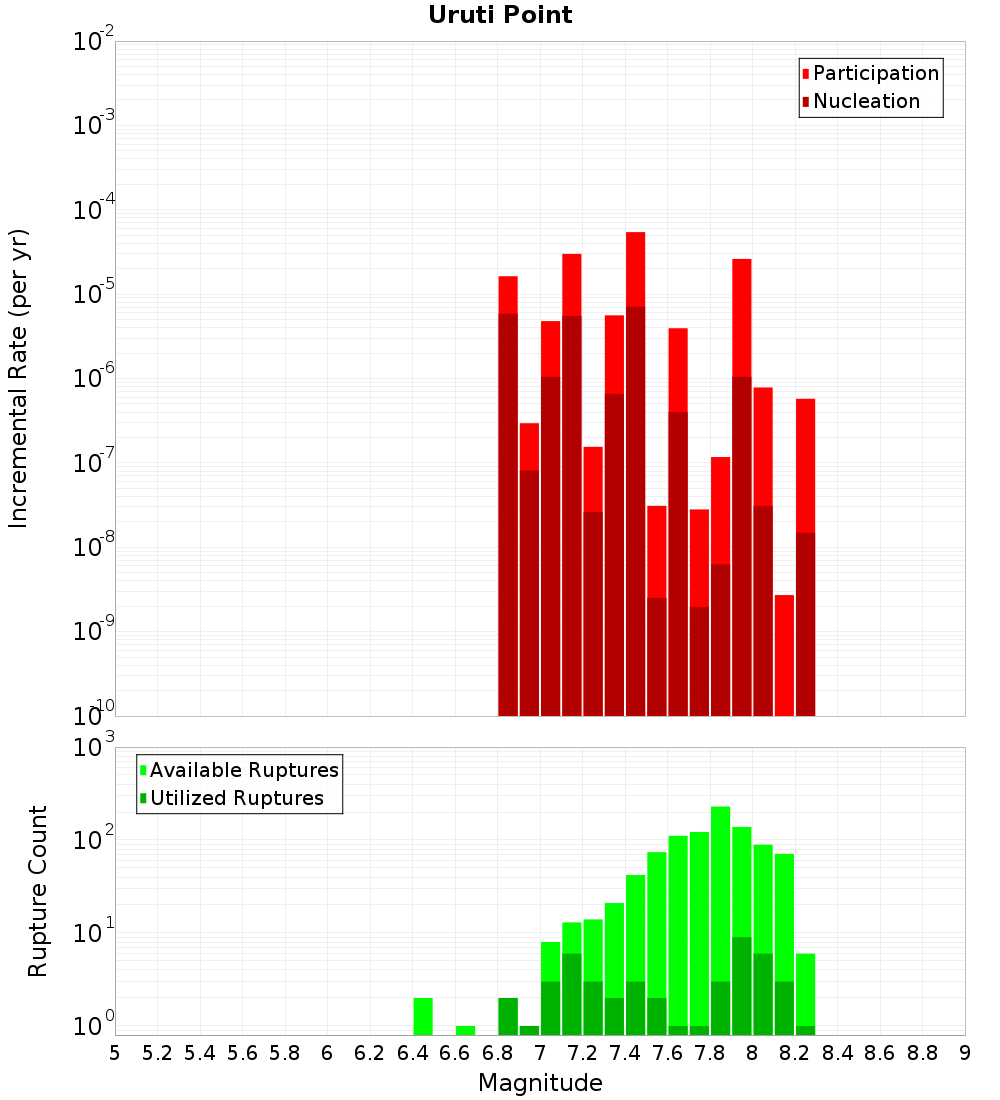 Uruti Point

Participation
Nucleation

Incremental Rate (per yr)

$10^{-2}$
$10^{-3}$
$10^{-4}$
$10^{-5}$
$10^{-6}$
$10^{-7}$
$10^{-8}$
$10^{-9}$
$10^{-10}$

Available Ruptures
Utilized Ruptures

Rupture Count

$10^{3}$
$10^{2}$
$10^{1}$
$10^{0}$

5 5.2 5.4 5.6 5.8 6 6.2 6.4 6.6 6.8 7 7.2 7.4 7.6 7.8 8 8.2 8.4 8.6 8.8 9

Magnitude